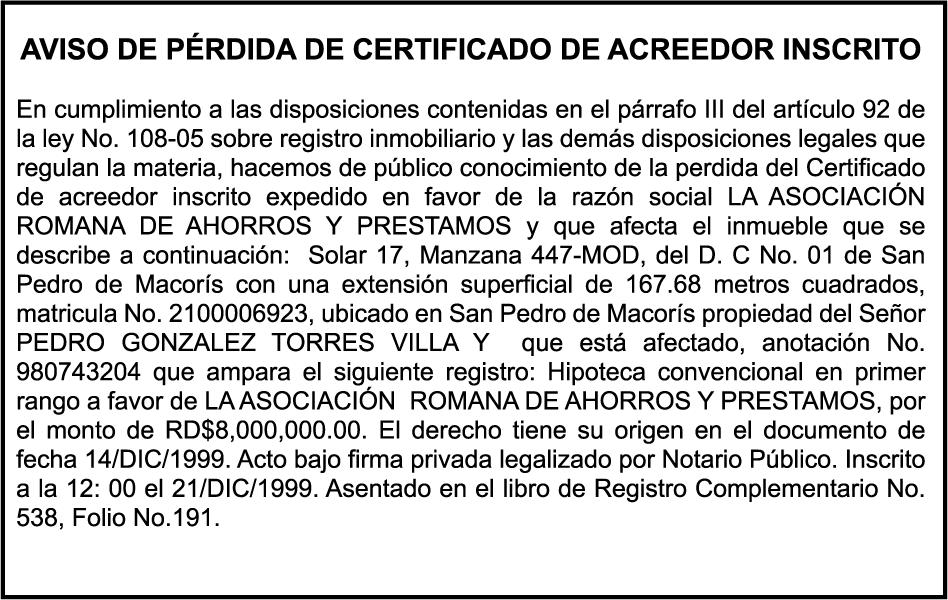 AVISO DE PÉRDIDA DE CERTIFICADO DE ACREEDOR INSCRITO

En cumplimiento a las disposiciones contenidas en el párrafo III del artículo 92 de la ley No. 108-05 sobre registro inmobiliario y las demás disposiciones legales que regulan la materia, hacemos de público conocimiento de la perdida del Certificado de acreedor inscrito expedido en favor de la razón social LA ASOCIACIÓN ROMANA DE AHORROS Y PRESTAMOS y que afecta el inmueble que se describe a continuación: Solar 17, Manzana 447-MOD, del D. C No. 01 de San Pedro de Macorís con una extensión superficial de 167.68 metros cuadrados, matricula No. 2100006923, ubicado en San Pedro de Macorís propiedad del Señor PEDRO GONZALEZ TORRES VILLA Y que está afectado, anotación No. 980743204 que ampara el siguiente registro: Hipoteca convencional en primer rango a favor de LA ASOCIACIÓN ROMANA DE AHORROS Y PRESTAMOS, por el monto de RD$8,000,000.00. El derecho tiene su origen en el documento de fecha 14/DIC/1999. Acto bajo firma privada legalizado por Notario Público. Inscrito a la 12: 00 el 21/DIC/1999. Asentado en el libro de Registro Complementario No. 538, Folio No.191.